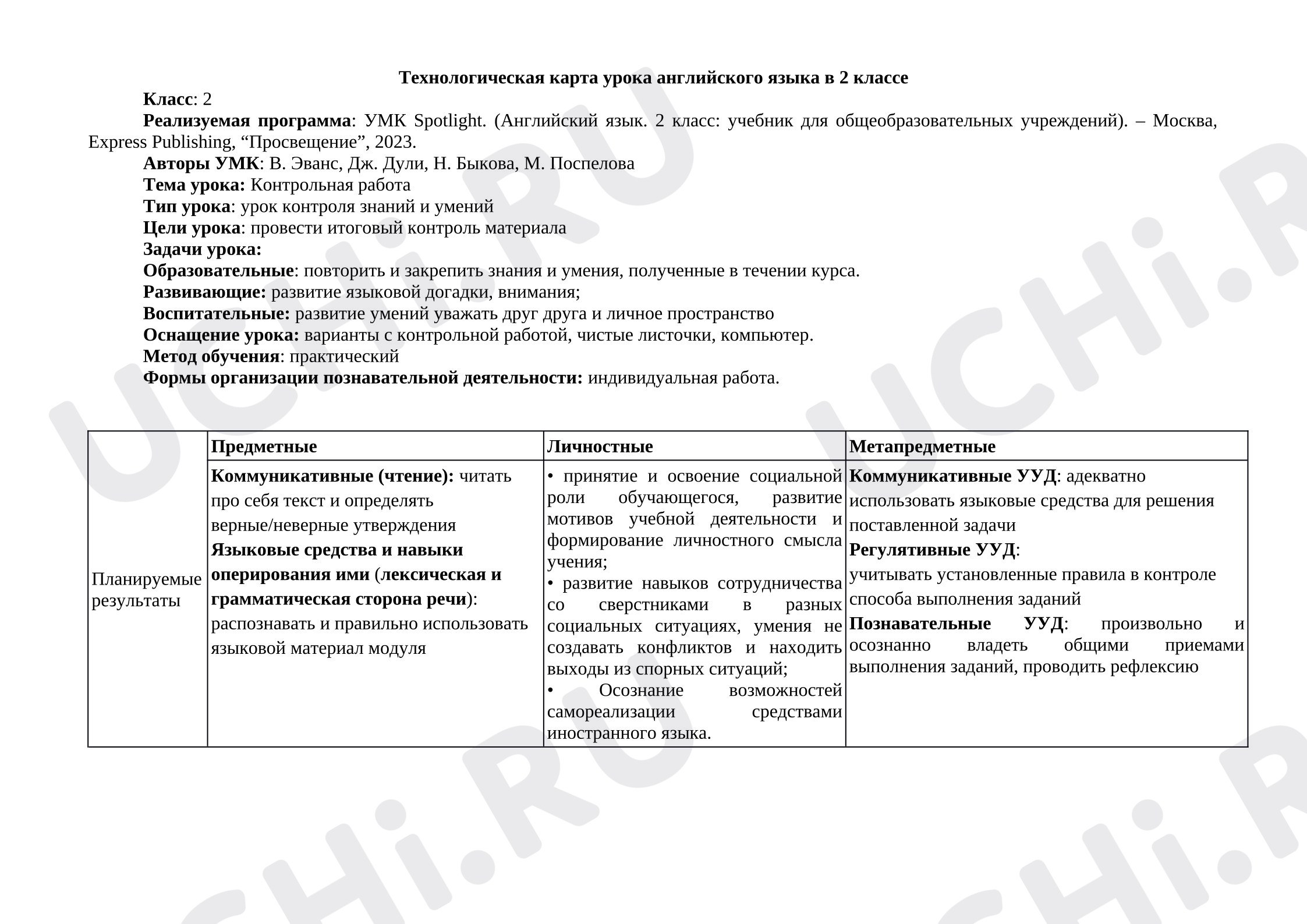 Технологическая карта урока английского языка в 2 классе

Класс: 2

Реализуемая программа: УМК Spotlight. (Английский язык. 2 класс: учебник для общеобразовательных учреждений). – Москва, Express Publishing, "Просвещение", 2023.

Авторы УМК: В. Эванс, Дж. Дули, Н. Быкова, М. Поспелова

Тема урока: Контрольная работа

Тип урока: урок контроля знаний и умений

Цели урока: провести итоговый контроль материала

Задачи урока:

Образовательные: повторить и закрепить знания и умения, полученные в течении курса.

Развивающие: развитие языковой догадки, внимания;

Воспитательные: развитие умений уважать друг друга и личное пространство

Оснащение урока: варианты с контрольной работой, чистые листочки, компьютер.

Метод обучения: практический

Формы организации познавательной деятельности: индивидуальная работа.

| | Предметные | Личностные | Метапредметные |
|---|---|---|---|
| Планируемые результаты | Коммуникативные (чтение): читать про себя текст и определять верные/неверные утверждения Языковые средства и навыки оперирования ими (лексическая и грамматическая сторона речи): распознавать и правильно использовать языковой материал модуля | • принятие и освоение социальной роли обучающегося, развитие мотивов учебной деятельности и формирование личностного смысла учения; • развитие навыков сотрудничества со сверстниками в разных социальных ситуациях, умения не создавать конфликтов и находить выходы из спорных ситуаций; • Осознание возможностей самореализации средствами иностранного языка. | Коммуникативные УУД: адекватно использовать языковые средства для решения поставленной задачи Регулятивные УУД: учитывать установленные правила в контроле способа выполнения заданий Познавательные УУД: произвольно и осознанно владеть общими приемами выполнения заданий, проводить рефлексию |

UCHi.RU